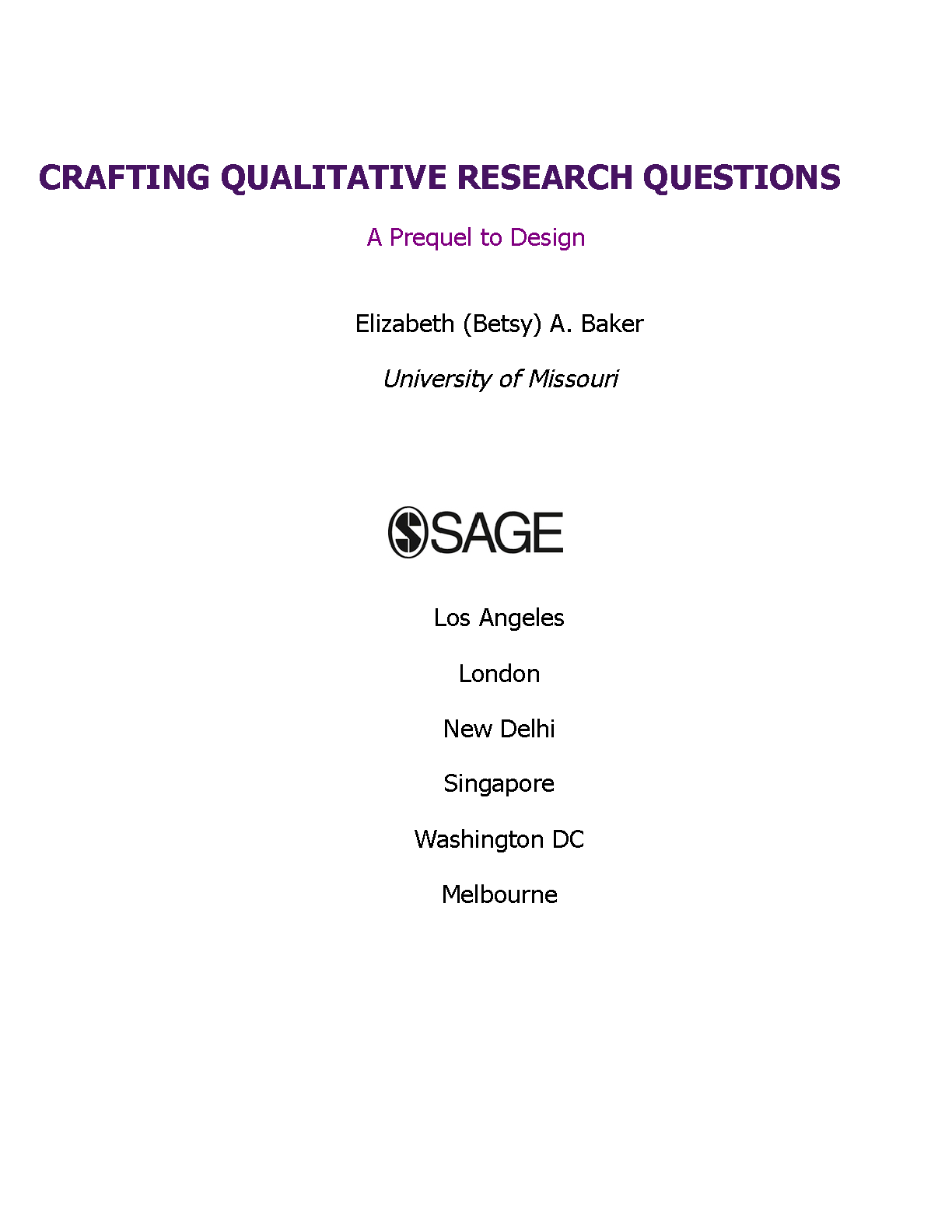 CRAFTING QUALITATIVE RESEARCH QUESTIONS

A Prequel to Design

Elizabeth (Betsy) A. Baker

University of Missouri

SAGE

Los Angeles

London

New Delhi

Singapore

Washington DC

Melbourne